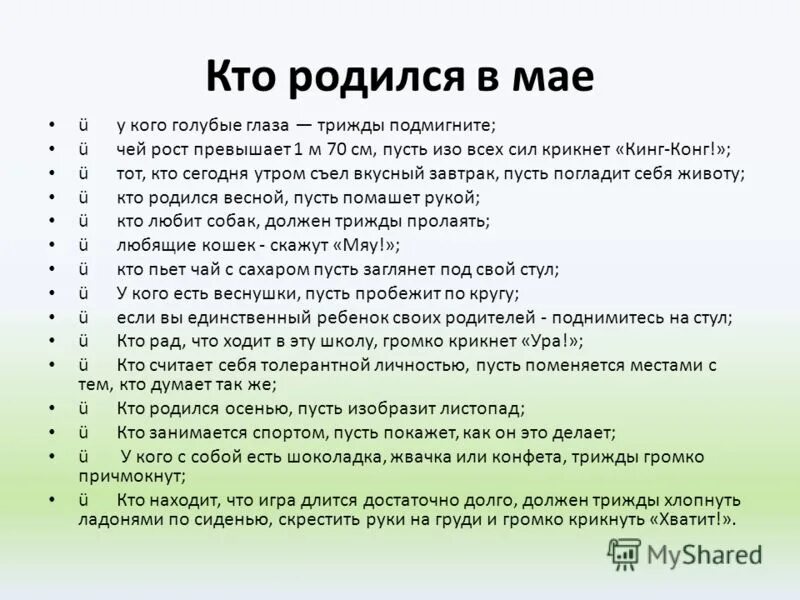 Кто родился в мае

• ü у кого голубые глаза — трижды подмигните;
• ü чей рост превышает 1 м 70 см, пусть изо всех сил крикнет «Кинг-Конг!»;
• ü тот, кто сегодня утром съел вкусный завтрак, пусть погладит себя животу;
• ü кто родился весной, пусть помашет рукой;
• ü кто любит собак, должен трижды пролаять;
• ü любящие кошек - скажут «Мяу!»;
• ü кто пьет чай с сахаром пусть заглянет под свой стул;
• ü У кого есть веснушки, пусть пробежит по кругу;
• ü если вы единственный ребенок своих родителей - поднимитесь на стул;
• ü Кто рад, что ходит в эту школу, громко крикнет «Ура!»;
• ü Кто считает себя толерантной личностью, пусть поменяется местами с тем, кто думает так же;
• ü Кто родился осенью, пусть изобразит листопад;
• ü Кто занимается спортом, пусть покажет, как он это делает;
• ü У кого с собой есть шоколадка, жвачка или конфета, трижды громко причмокнут;
• ü Кто находит, что игра длится достаточно долго, должен трижды хлопнуть ладонями по сиденью, скрестить руки на груди и громко крикнуть «Хватит!».

MyShared